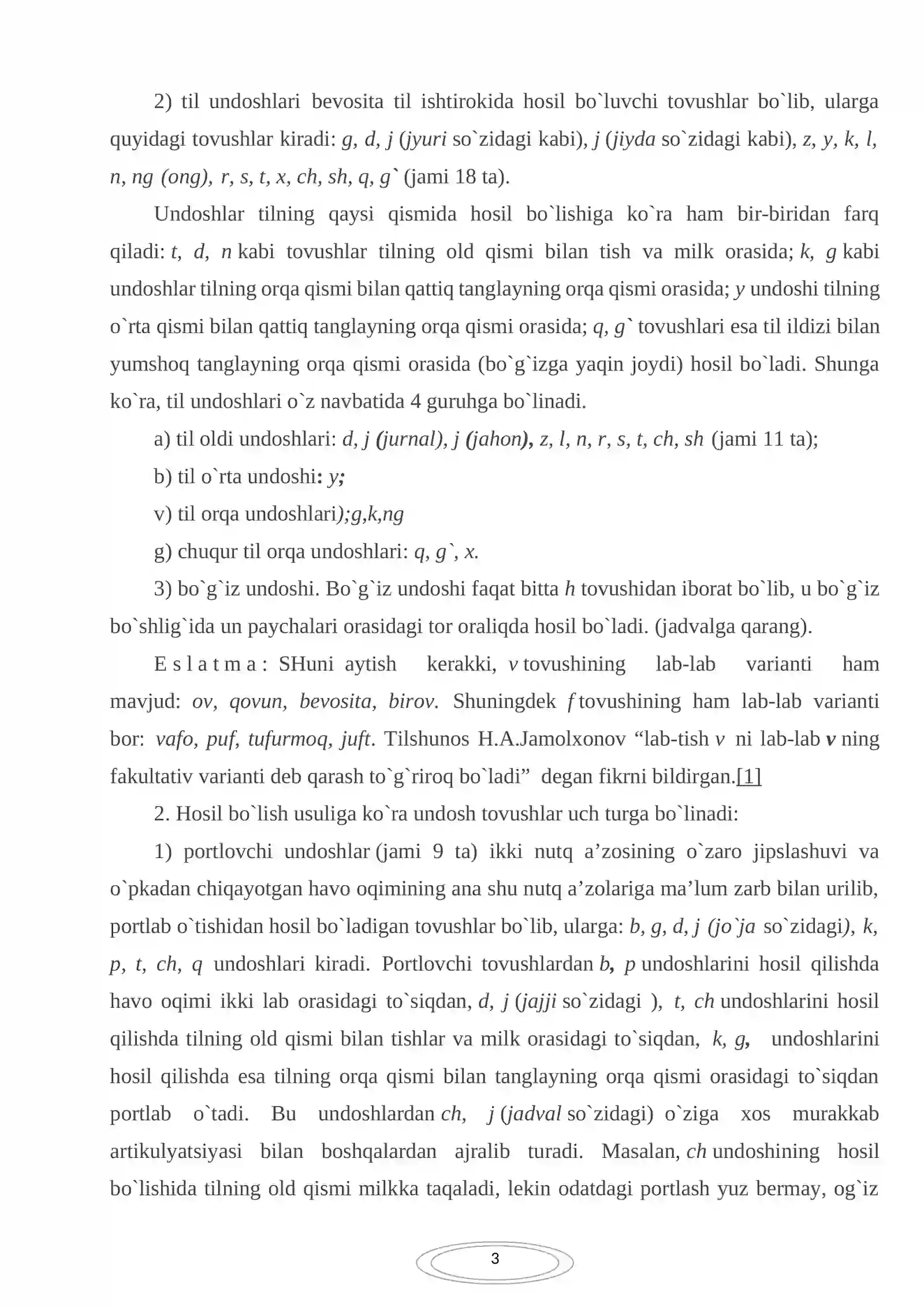 2) til undoshlari bevosita til ishtirokida hosil bo`luvchi tovushlar bo`lib, ularga quyidagi tovushlar kiradi: g, d, j (jyuri so`zidagi kabi), j (jiyda so`zidagi kabi), z, y, k, l, n, ng (ong), r, s, t, x, ch, sh, q, g` (jami 18 ta).

Undoshlar tilning qaysi qismida hosil bo`lishiga ko`ra ham bir-biridan farq qiladi: t, d, n kabi tovushlar tilning old qismi bilan tish va milk orasida; k, g kabi undoshlar tilning orqa qismi bilan qattiq tanglayning orqa qismi orasida; y undoshi tilning o`rta qismi bilan qattiq tanglayning orqa qismi orasida; q, g` tovushlari esa til ildizi bilan yumshoq tanglayning orqa qismi orasida (bo`g`izga yaqin joydi) hosil bo`ladi. Shunga ko`ra, til undoshlari o`z navbatida 4 guruhga bo`linadi.

a) til oldi undoshlari: d, j (jurnal), j (jahon), z, l, n, r, s, t, ch, sh (jami 11 ta);

b) til o`rta undoshi: y;

v) til orqa undoshlari);g,k,ng

g) chuqur til orqa undoshlari: q, g`, x.

3) bo`g`iz undoshi. Bo`g`iz undoshi faqat bitta h tovushidan iborat bo`lib, u bo`g`iz bo`shlig`ida un paychalari orasidagi tor oraliqda hosil bo`ladi. (jadvalga qarang).

E s l a t m a : SHuni aytish kerakki, v tovushining lab-lab varianti ham mavjud: ov, qovun, bevosita, birov. Shuningdek f tovushining ham lab-lab varianti bor: vafo, puf, tufurmoq, juft. Tilshunos H.A.Jamolxonov "lab-tish v ni lab-lab v ning fakultativ varianti deb qarash to`g`riroq bo`ladi" degan fikrni bildirgan.[1]

2. Hosil bo`lish usuliga ko`ra undosh tovushlar uch turga bo`linadi:

1) portlovchi undoshlar (jami 9 ta) ikki nutq a'zosining o`zaro jipslashuvi va o`pkadan chiqayotgan havo oqimining ana shu nutq a'zolariga ma'lum zarb bilan urilib, portlab o`tishidan hosil bo`ladigan tovushlar bo`lib, ularga: b, g, d, j (jo`ja so`zidagi), k, p, t, ch, q undoshlari kiradi. Portlovchi tovushlardan b, p undoshlarini hosil qilishda havo oqimi ikki lab orasidagi to`siqdan, d, j (jajji so`zidagi ), t, ch undoshlarini hosil qilishda tilning old qismi bilan tishlar va milk orasidagi to`siqdan, k, g, undoshlarini hosil qilishda esa tilning orqa qismi bilan tanglayning orqa qismi orasidagi to`siqdan portlab o`tadi. Bu undoshlardan ch, j (jadval so`zidagi) o`ziga xos murakkab artikulyatsiyasi bilan boshqalardan ajralib turadi. Masalan, ch undoshining hosil bo`lishida tilning old qismi milkka taqaladi, lekin odatdagi portlash yuz bermay, og`iz

3